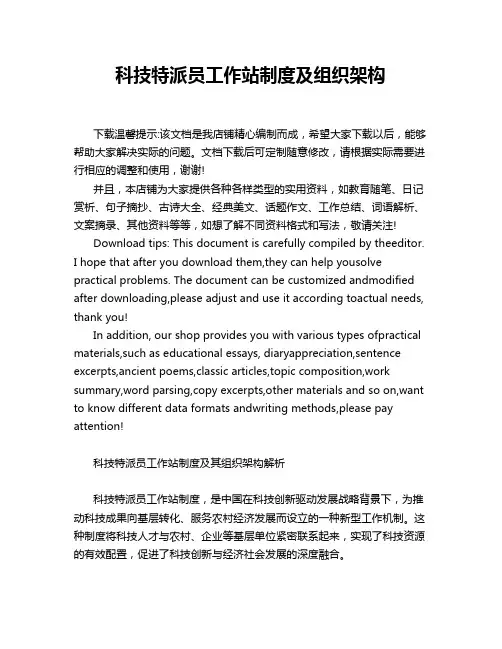 科技特派员工作站制度及组织架构

下载温馨提示:该文档是我店铺精心编制而成，希望大家下载以后，能够帮助大家解决实际的问题。文档下载后可定制随意修改，请根据实际需要进行相应的调整和使用，谢谢!

并且，本店铺为大家提供各种各样类型的实用资料，如教育随笔、日记赏析、句子摘抄、古诗大全、经典美文、话题作文、工作总结、词语解析、文案摘录、其他资料等等，如想了解不同资料格式和写法，敬请关注!

Download tips: This document is carefully compiled by theeditor. I hope that after you download them,they can help yousolve practical problems. The document can be customized andmodified after downloading,please adjust and use it according toactual needs, thank you!

In addition, our shop provides you with various types ofpractical materials,such as educational essays, diaryappreciation,sentence excerpts,ancient poems,classic articles,topic composition,work summary,word parsing,copy excerpts,other materials and so on,want to know different data formats andwriting methods,please pay attention!

科技特派员工作站制度及其组织架构解析

科技特派员工作站制度，是中国在科技创新驱动发展战略背景下，为推动科技成果向基层转化、服务农村经济发展而设立的一种新型工作机制。这种制度将科技人才与农村、企业等基层单位紧密联系起来，实现了科技资源的有效配置，促进了科技创新与经济社会发展的深度融合。